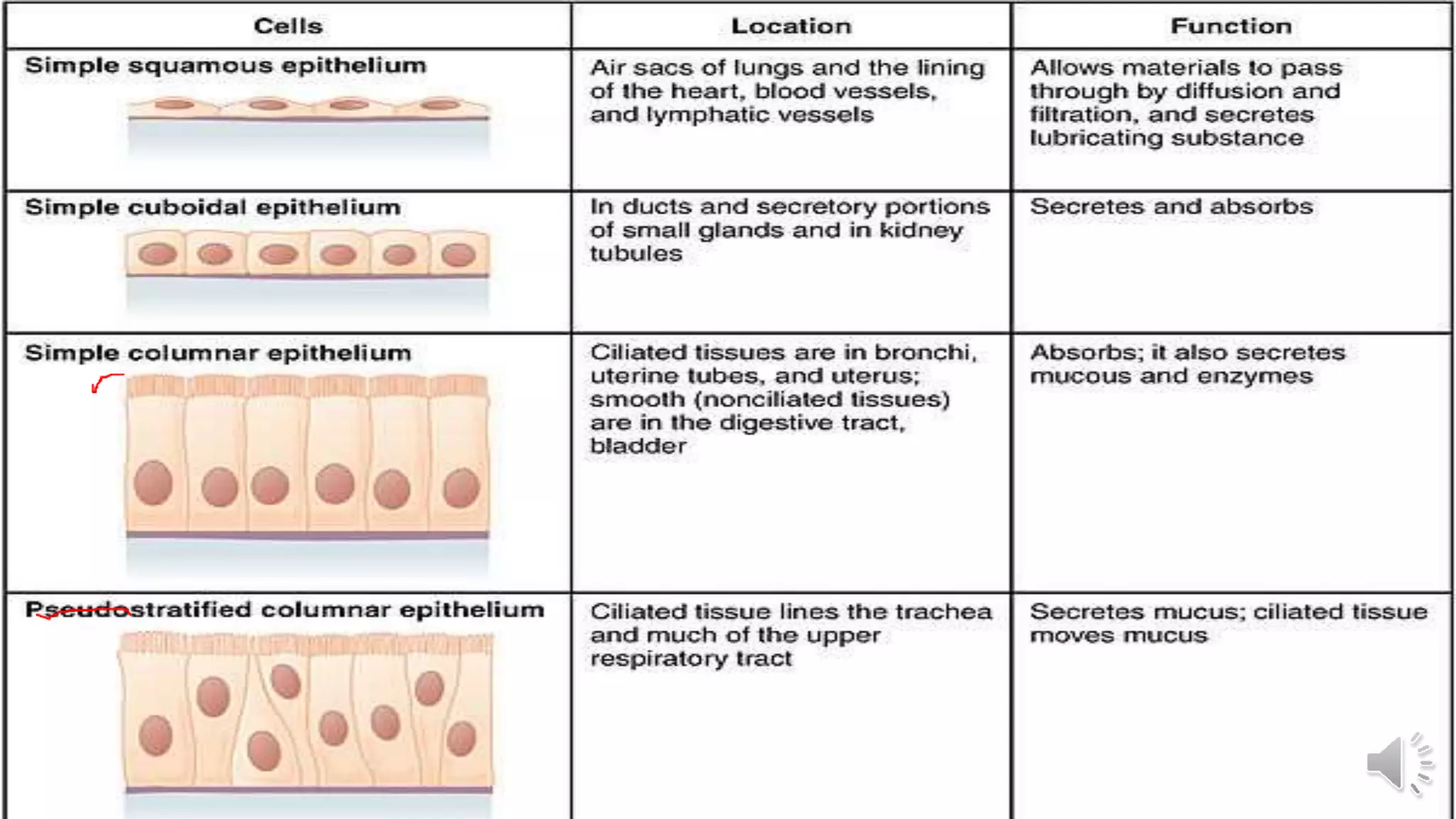 | Cells | Location | Function |
|---|---|---|
| Simple squamous epithelium | Air sacs of lungs and the lining of the heart, blood vessels, and lymphatic vessels | Allows materials to pass through by diffusion and filtration, and secretes lubricating substance |
| Simple cuboidal epithelium | In ducts and secretory portions of small glands and in kidney tubules | Secretes and absorbs |
| Simple columnar epithelium | Ciliated tissues are in bronchi, uterine tubes, and uterus; smooth (nonciliated tissues) are in the digestive tract, bladder | Absorbs; it also secretes mucous and enzymes |
| Pseudostratified columnar epithelium | Ciliated tissue lines the trachea and much of the upper respiratory tract | Secretes mucus; ciliated tissue moves mucus |